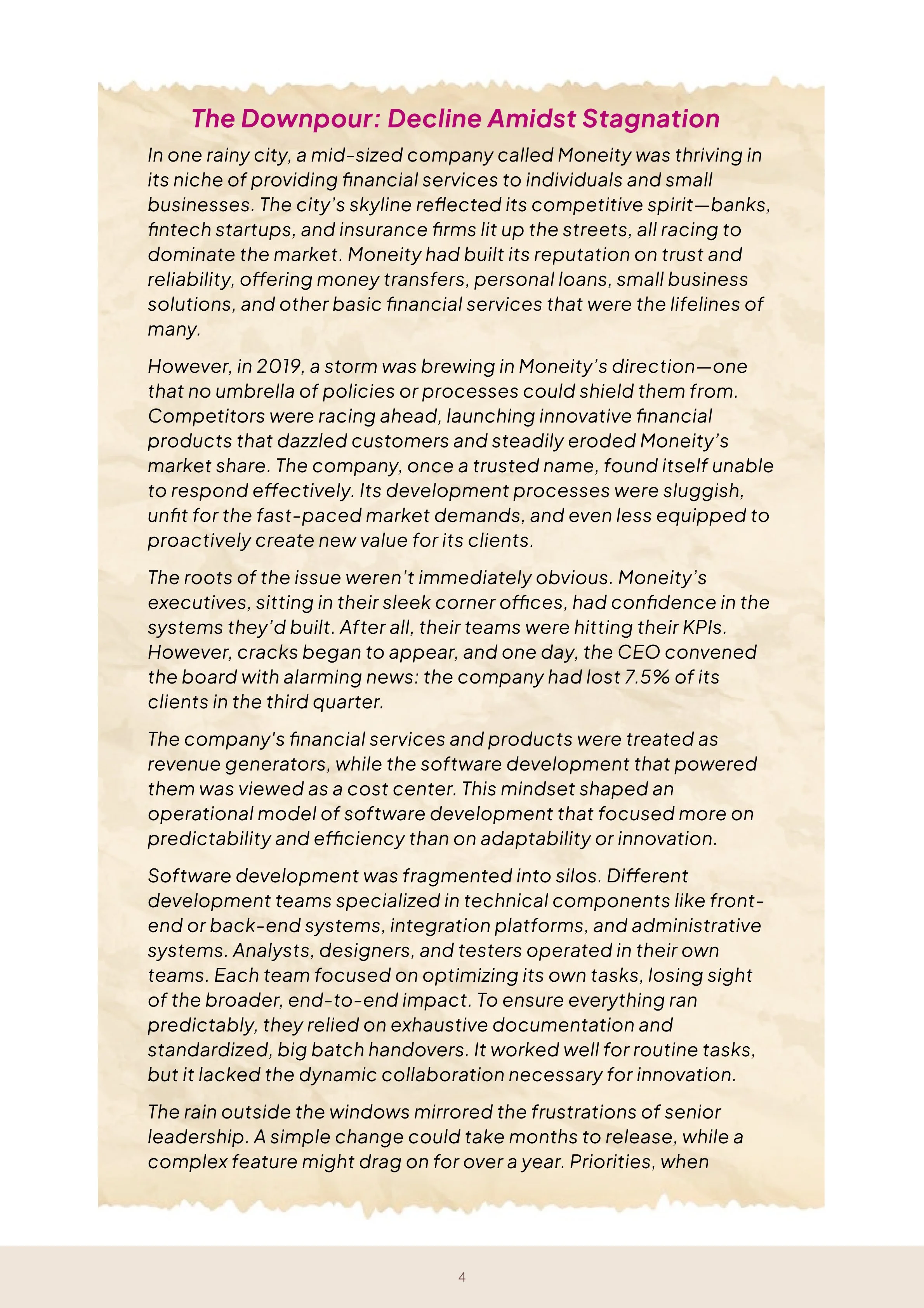 The Downpour: Decline Amidst Stagnation

In one rainy city, a mid-sized company called Moneity was thriving in its niche of providing financial services to individuals and small businesses. The city's skyline reflected its competitive spirit—banks, fintech startups, and insurance firms lit up the streets, all racing to dominate the market. Moneity had built its reputation on trust and reliability, offering money transfers, personal loans, small business solutions, and other basic financial services that were the lifelines of many.

However, in 2019, a storm was brewing in Moneity's direction—one that no umbrella of policies or processes could shield them from. Competitors were racing ahead, launching innovative financial products that dazzled customers and steadily eroded Moneity's market share. The company, once a trusted name, found itself unable to respond effectively. Its development processes were sluggish, unfit for the fast-paced market demands, and even less equipped to proactively create new value for its clients.

The roots of the issue weren't immediately obvious. Moneity's executives, sitting in their sleek corner offices, had confidence in the systems they'd built. After all, their teams were hitting their KPIs. However, cracks began to appear, and one day, the CEO convened the board with alarming news: the company had lost 7.5% of its clients in the third quarter.

The company's financial services and products were treated as revenue generators, while the software development that powered them was viewed as a cost center. This mindset shaped an operational model of software development that focused more on predictability and efficiency than on adaptability or innovation.

Software development was fragmented into silos. Different development teams specialized in technical components like front-end or back-end systems, integration platforms, and administrative systems. Analysts, designers, and testers operated in their own teams. Each team focused on optimizing its own tasks, losing sight of the broader, end-to-end impact. To ensure everything ran predictably, they relied on exhaustive documentation and standardized, big batch handovers. It worked well for routine tasks, but it lacked the dynamic collaboration necessary for innovation.

The rain outside the windows mirrored the frustrations of senior leadership. A simple change could take months to release, while a complex feature might drag on for over a year. Priorities, when

4